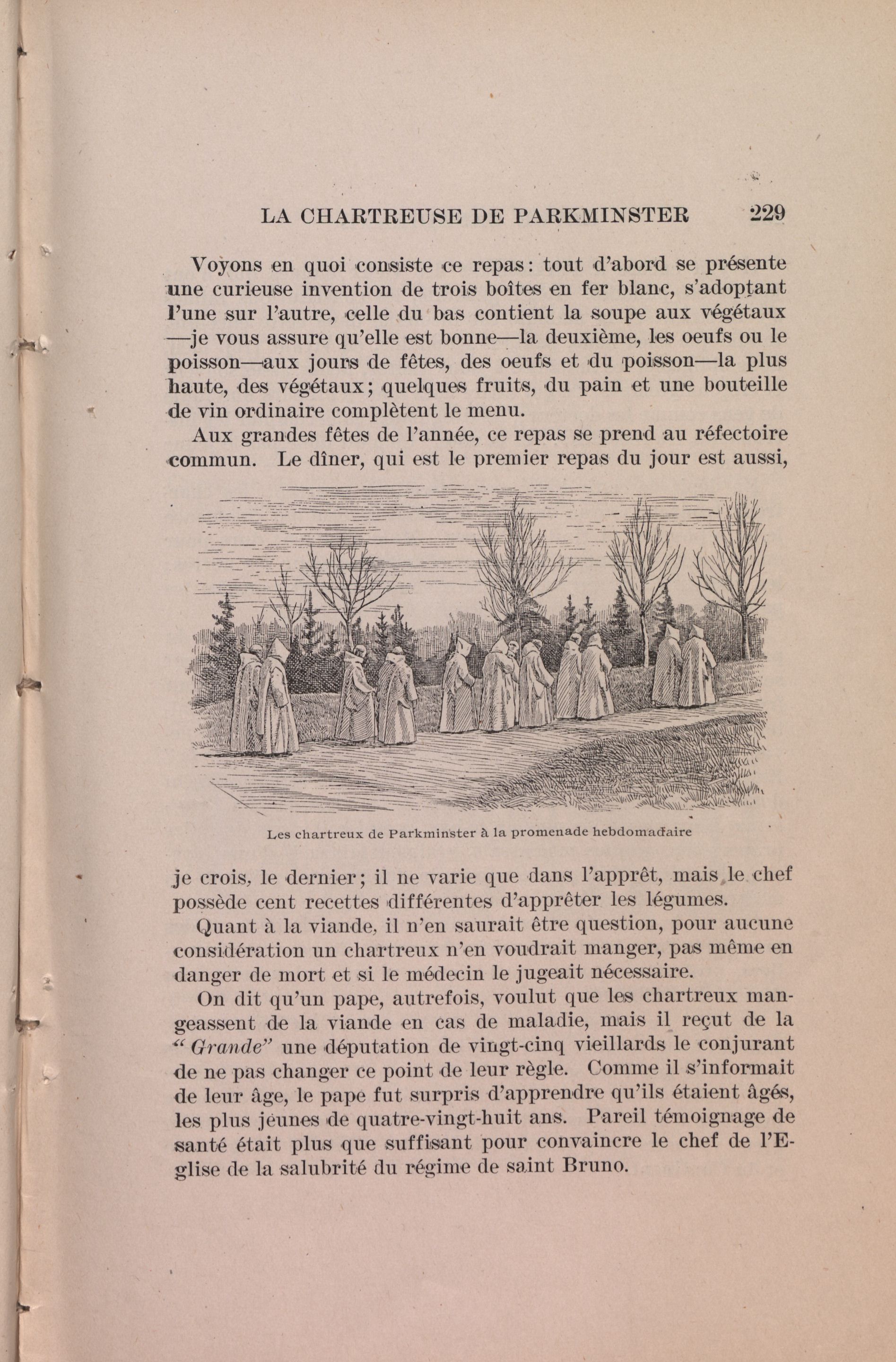 LA CHARTREUSE DE PARKMINSTER 229

Voyons en quoi consiste ce repas: tout d'abord se présente une curieuse invention de trois boîtes en fer blanc, s'adoptant l'une sur l'autre, celle du bas contient la soupe aux végétaux —je vous assure qu'elle est bonne—la deuxième, les oeufs ou le poisson—aux jours de fêtes, des oeufs et du poisson—la plus haute, des végétaux; quelques fruits, du pain et une bouteille de vin ordinaire complètent le menu.

Aux grandes fêtes de l'année, ce repas se prend au réfectoire commun. Le dîner, qui est le premier repas du jour est aussi,

Les chartreux de Parkminster à la promenade hebdomadaire

je crois, le dernier; il ne varie que dans l'apprêt, mais le chef possède cent recettes différentes d'apprêter les légumes.

Quant à la viande, il n'en saurait être question, pour aucune considération un chartreux n'en voudrait manger, pas même en danger de mort et si le médecin le jugeait nécessaire.

On dit qu'un pape, autrefois, voulut que les chartreux mangeassent de la viande en cas de maladie, mais il reçut de la "Grande" une députation de vingt-cinq vieillards le conjurant de ne pas changer ce point de leur règle. Comme il s'informait de leur âge, le pape fut surpris d'apprendre qu'ils étaient âgés, les plus jeunes de quatre-vingt-huit ans. Pareil témoignage de santé était plus que suffisant pour convaincre le chef de l'Eglise de la salubrité du régime de saint Bruno.